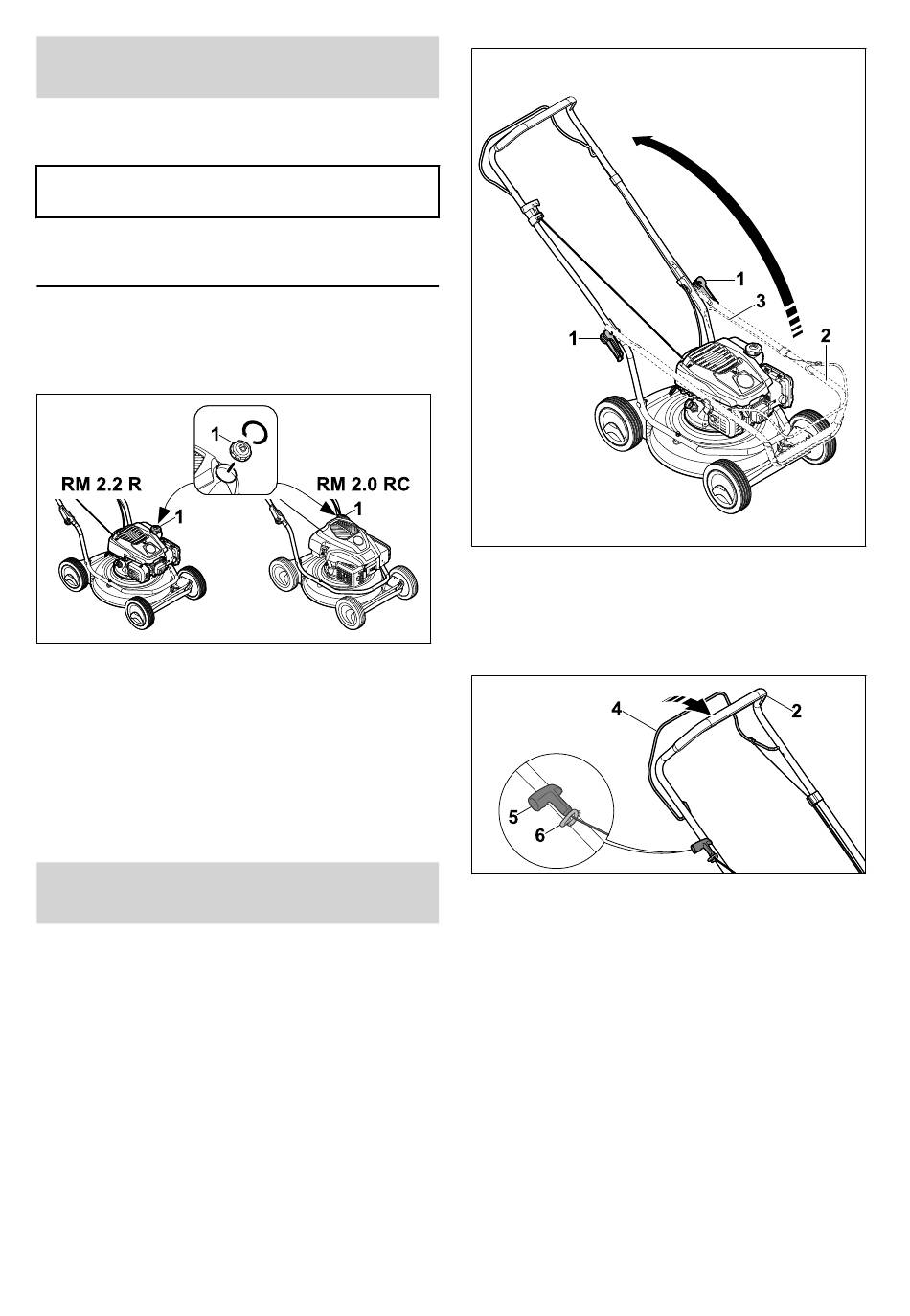 1
RM 2.2 R
1
RM 2.0 RC
1

1
3
1
2

4
2
5
6